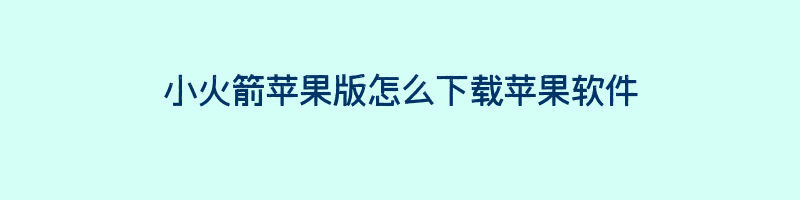 小火箭苹果版怎么下载苹果软件